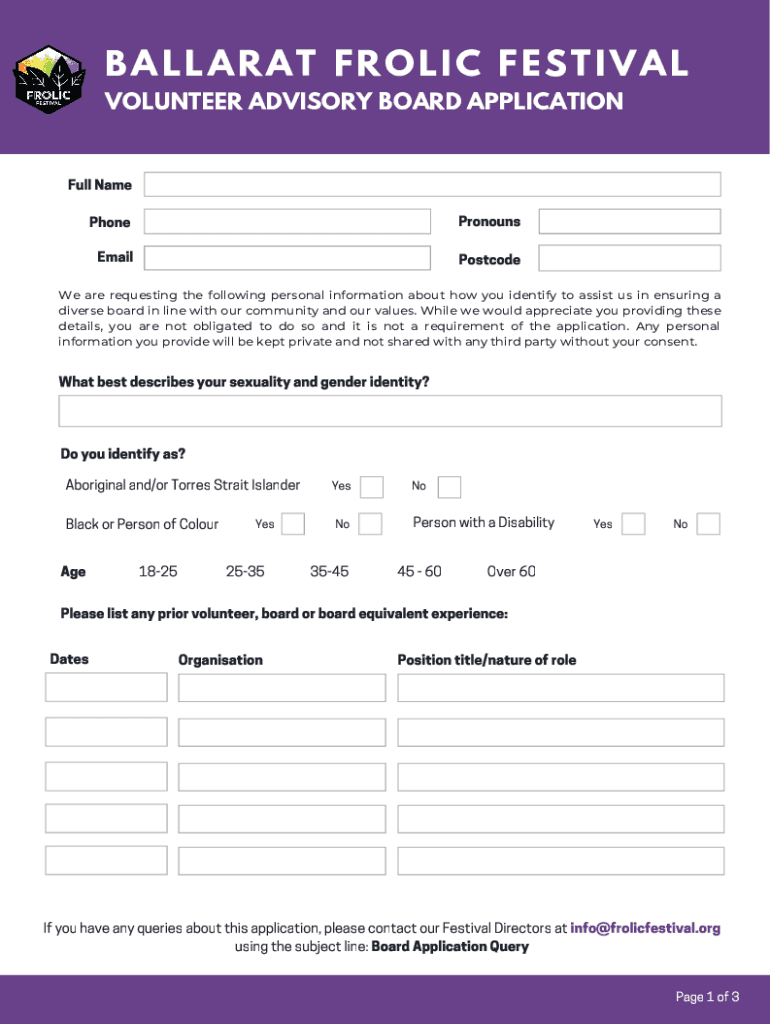 FROLIC FESTIVAL

BALLARAT FROLIC FESTIVAL
VOLUNTEER ADVISORY BOARD APPLICATION

Full Name

Phone

Pronouns

Email

Postcode

We are requesting the following personal information about how you identify to assist us in ensuring a diverse board in line with our community and our values. While we would appreciate you providing these details, you are not obligated to do so and it is not a requirement of the application. Any personal information you provide will be kept private and not shared with any third party without your consent.

What best describes your sexuality and gender identity?

Do you identify as?

Aboriginal and/or Torres Strait Islander Yes No

Black or Person of Colour Yes No Person with a Disability Yes No

Age 18-25 25-35 35-45 45 - 60 Over 60

Please list any prior volunteer, board or board equivalent experience:

| Dates | Organisation | Position title/nature of role |
|---|---|---|
| | | |
| | | |
| | | |
| | | |
| | | |

If you have any queries about this application, please contact our Festival Directors at info@frolicfestival.org using the subject line: Board Application Query

Page 1 of 3